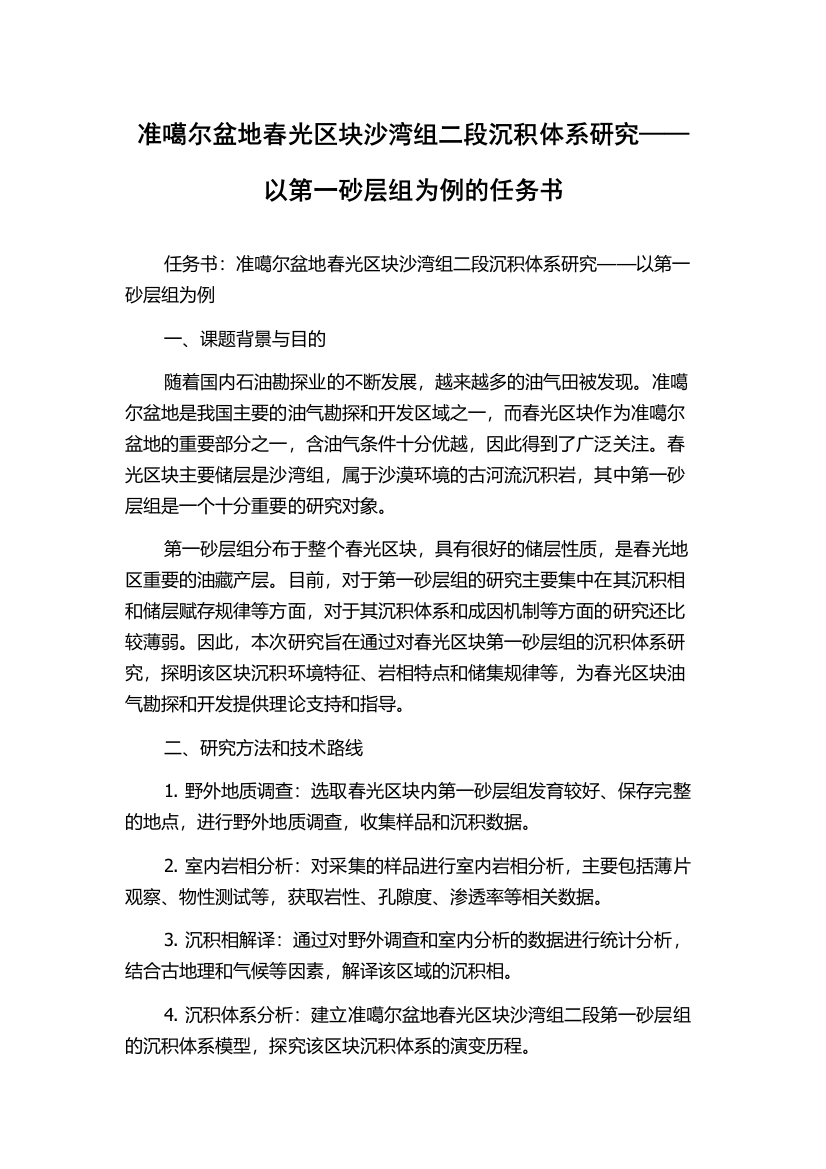 准噶尔盆地春光区块沙湾组二段沉积体系研究——以第一砂层组为例的任务书

任务书：准噶尔盆地春光区块沙湾组二段沉积体系研究——以第一砂层组为例

一、课题背景与目的

随着国内石油勘探业的不断发展，越来越多的油气田被发现。准噶尔盆地是我国主要的油气勘探和开发区域之一，而春光区块作为准噶尔盆地的重要部分之一，含油气条件十分优越，因此得到了广泛关注。春光区块主要储层是沙湾组，属于沙漠环境的古河流沉积岩，其中第一砂层组是一个十分重要的研究对象。

第一砂层组分布于整个春光区块，具有很好的储层性质，是春光地区重要的油藏产层。目前，对于第一砂层组的研究主要集中在其沉积相和储层赋存规律等方面，对于其沉积体系和成因机制等方面的研究还比较薄弱。因此，本次研究旨在通过对春光区块第一砂层组的沉积体系研究，探明该区块沉积环境特征、岩相特点和储集规律等，为春光区块油气勘探和开发提供理论支持和指导。

二、研究方法和技术路线

1. 野外地质调查：选取春光区块内第一砂层组发育较好、保存完整的地点，进行野外地质调查，收集样品和沉积数据。

2. 室内岩相分析：对采集的样品进行室内岩相分析，主要包括薄片观察、物性测试等，获取岩性、孔隙度、渗透率等相关数据。

3. 沉积相解译：通过对野外调查和室内分析的数据进行统计分析，结合古地理和气候等因素，解译该区域的沉积相。

4. 沉积体系分析：建立准噶尔盆地春光区块沙湾组二段第一砂层组的沉积体系模型，探究该区块沉积体系的演变历程。